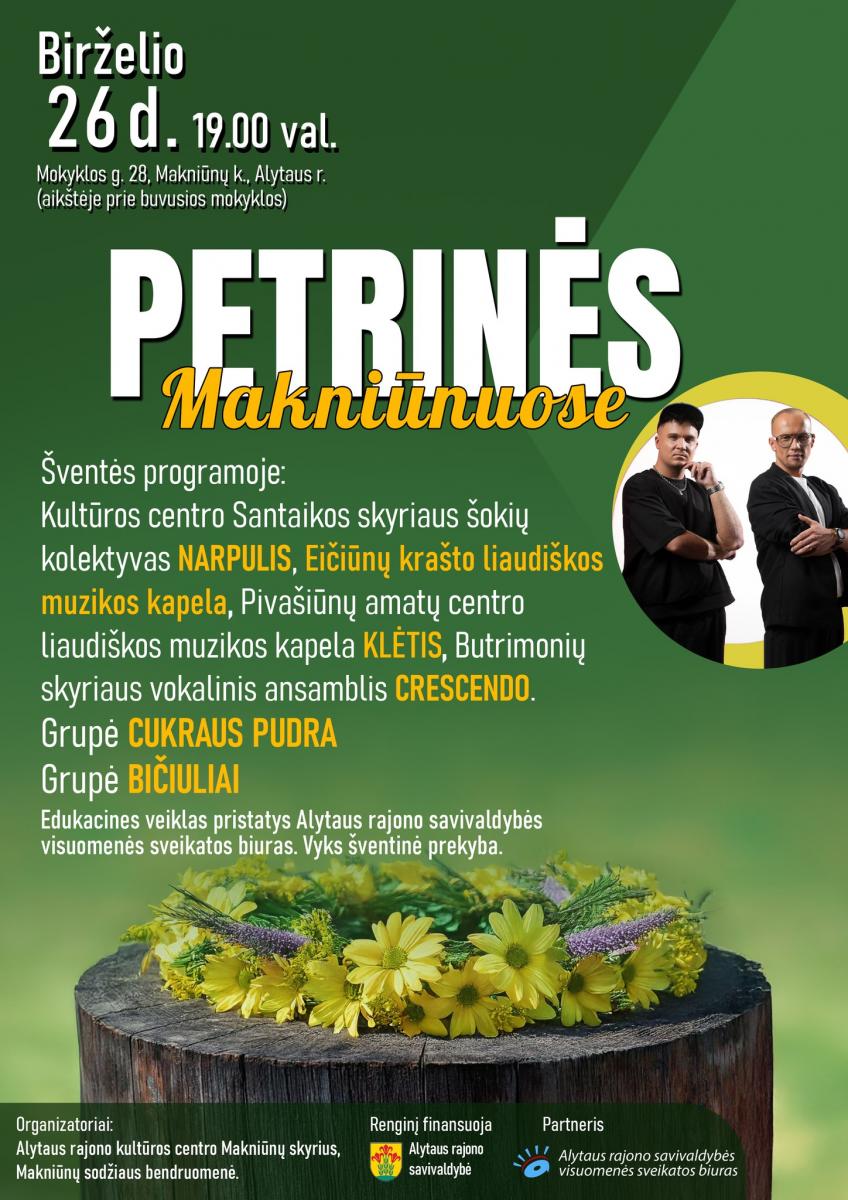 Birželio
26 d. 19.00 val.
Mokyklos g. 28, Makniūnų k., Alytaus r.
(aikštėje prie buvusios mokyklos)

PETRINĖS
Makniūnuose

Šventės programoje:
Kultūros centro Santaikos skyriaus šokių kolektyvas NARPULIS, Eičiūnų krašto liaudiškos muzikos kapela, Pivašiūnų amatų centro liaudiškos muzikos kapela KLĖTIS, Butrimonių skyriaus vokalinis ansamblis CRESCENDO.
Grupė CUKRAUS PUDRA
Grupė BIČIULIAI
Edukacines veiklas pristatys Alytaus rajono savivaldybės visuomenės sveikatos biuras. Vyks šventinė prekyba.

Organizatoriai:
Alytaus rajono kultūros centro Makniūnų skyrius,
Makniūnų sodžiaus bendruomenė.

Renginį finansuoja
Alytaus rajono savivaldybė

Partneris
Alytaus rajono savivaldybės visuomenės sveikatos biuras